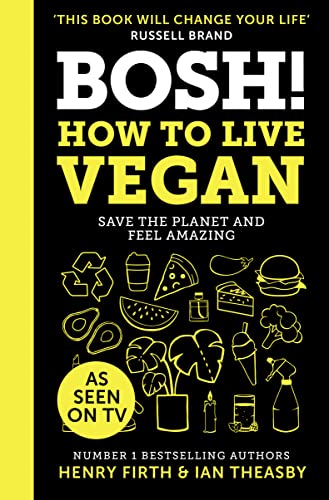 'THIS BOOK WILL CHANGE YOUR LIFE'
RUSSELL BRAND

BOSH!
HOW TO LIVE
VEGAN

SAVE THE PLANET AND FEEL AMAZING

AS SEEN ON TV

NUMBER 1 BESTSELLING AUTHORS
HENRY FIRTH & IAN THEASBY